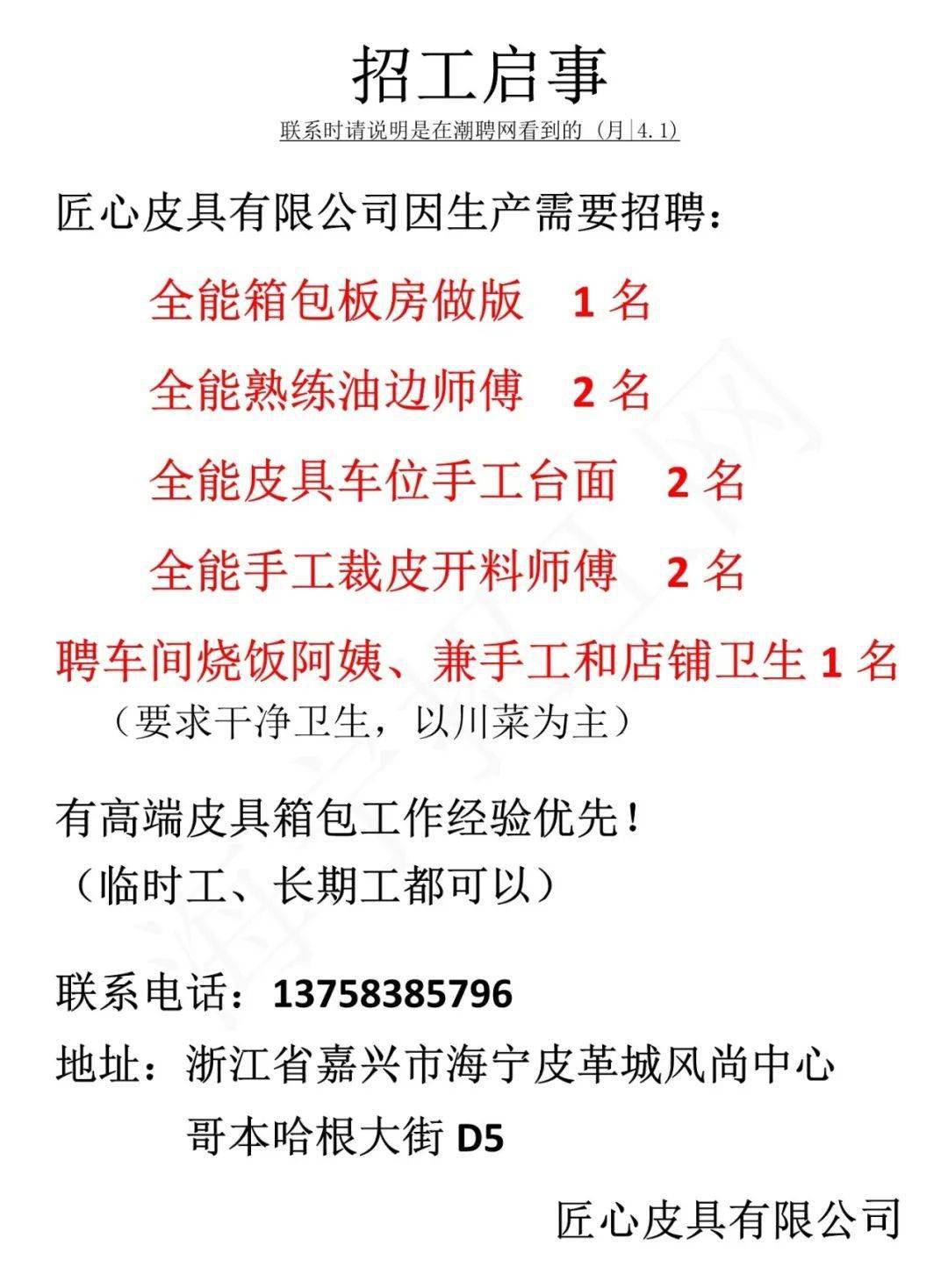 招工启事

联系时请说明是在潮聘网看到的（月|4.1）

匠心皮具有限公司因生产需要招聘：

全能箱包板房做版　1 名

全能熟练油边师傅　2 名

全能皮具车位手工台面　2 名

全能手工裁皮开料师傅　2 名

聘车间烧饭阿姨、兼手工和店铺卫生 1 名
（要求干净卫生，以川菜为主）

有高端皮具箱包工作经验优先！
（临时工、长期工都可以）

联系电话：13758385796

地址：浙江省嘉兴市海宁皮革城风尚中心
哥本哈根大街 D5

匠心皮具有限公司